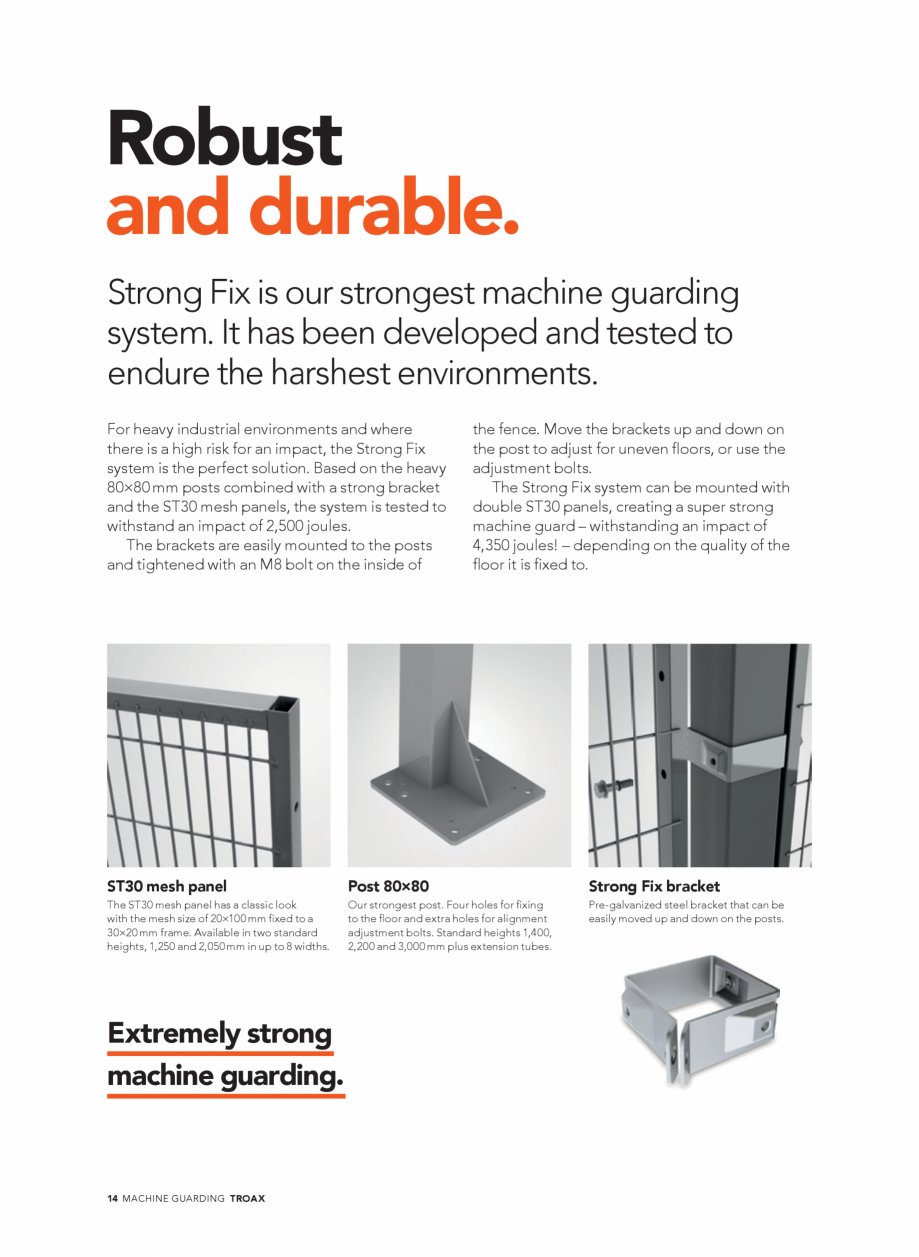 Robust
and durable.

Strong Fix is our strongest machine guarding system. It has been developed and tested to endure the harshest environments.

For heavy industrial environments and where there is a high risk for an impact, the Strong Fix system is the perfect solution. Based on the heavy 80×80 mm posts combined with a strong bracket and the ST30 mesh panels, the system is tested to withstand an impact of 2,500 joules.

The brackets are easily mounted to the posts and tightened with an M8 bolt on the inside of the fence. Move the brackets up and down on the post to adjust for uneven floors, or use the adjustment bolts.

The Strong Fix system can be mounted with double ST30 panels, creating a super strong machine guard – withstanding an impact of 4,350 joules! – depending on the quality of the floor it is fixed to.

ST30 mesh panel
The ST30 mesh panel has a classic look with the mesh size of 20×100 mm fixed to a 30×20 mm frame. Available in two standard heights, 1,250 and 2,050 mm in up to 8 widths.

Post 80×80
Our strongest post. Four holes for fixing to the floor and extra holes for alignment adjustment bolts. Standard heights 1,400, 2,200 and 3,000 mm plus extension tubes.

Strong Fix bracket
Pre-galvanized steel bracket that can be easily moved up and down on the posts.

Extremely strong
machine guarding.

14 MACHINE GUARDING TROAX